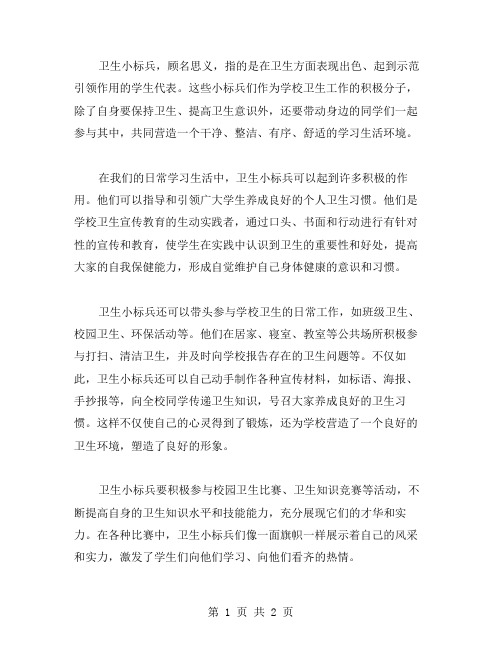 卫生小标兵，顾名思义，指的是在卫生方面表现出色、起到示范引领作用的学生代表。这些小标兵们作为学校卫生工作的积极分子，除了自身要保持卫生、提高卫生意识外，还要带动身边的同学们一起参与其中，共同营造一个干净、整洁、有序、舒适的学习生活环境。

在我们的日常学习生活中，卫生小标兵可以起到许多积极的作用。他们可以指导和引领广大学生养成良好的个人卫生习惯。他们是学校卫生宣传教育的生动实践者，通过口头、书面和行动进行有针对性的宣传和教育，使学生在实践中认识到卫生的重要性和好处，提高大家的自我保健能力，形成自觉维护自己身体健康的意识和习惯。

卫生小标兵还可以带头参与学校卫生的日常工作，如班级卫生、校园卫生、环保活动等。他们在居家、寝室、教室等公共场所积极参与打扫、清洁卫生，并及时向学校报告存在的卫生问题等。不仅如此，卫生小标兵还可以自己动手制作各种宣传材料，如标语、海报、手抄报等，向全校同学传递卫生知识，号召大家养成良好的卫生习惯。这样不仅使自己的心灵得到了锻炼，还为学校营造了一个良好的卫生环境，塑造了良好的形象。

卫生小标兵要积极参与校园卫生比赛、卫生知识竞赛等活动，不断提高自身的卫生知识水平和技能能力，充分展现它们的才华和实力。在各种比赛中，卫生小标兵们像一面旗帜一样展示着自己的风采和实力，激发了学生们向他们学习、向他们看齐的热情。

第 1 页 共 2 页